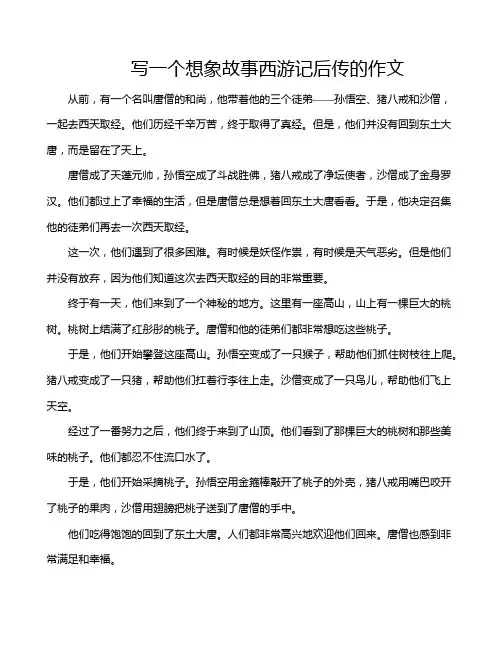 写一个想象故事西游记后传的作文

从前，有一个名叫唐僧的和尚，他带着他的三个徒弟——孙悟空、猪八戒和沙僧，一起去西天取经。他们历经千辛万苦，终于取得了真经。但是，他们并没有回到东土大唐，而是留在了天上。

唐僧成了天蓬元帅，孙悟空成了斗战胜佛，猪八戒成了净坛使者，沙僧成了金身罗汉。他们都过上了幸福的生活，但是唐僧总是想着回东土大唐看看。于是，他决定召集他的徒弟们再去一次西天取经。

这一次，他们遇到了很多困难。有时候是妖怪作祟，有时候是天气恶劣。但是他们并没有放弃，因为他们知道这次去西天取经的目的非常重要。

终于有一天，他们来到了一个神秘的地方。这里有一座高山，山上有一棵巨大的桃树。桃树上结满了红彤彤的桃子。唐僧和他的徒弟们都非常想吃这些桃子。

于是，他们开始攀登这座高山。孙悟空变成了一只猴子，帮助他们抓住树枝往上爬。猪八戒变成了一只猪，帮助他们扛着行李往上走。沙僧变成了一只鸟儿，帮助他们飞上天空。

经过了一番努力之后，他们终于来到了山顶。他们看到了那棵巨大的桃树和那些美味的桃子。他们都忍不住流口水了。

于是，他们开始采摘桃子。孙悟空用金箍棒敲开了桃子的外壳，猪八戒用嘴巴咬开了桃子的果肉，沙僧用翅膀把桃子送到了唐僧的手中。

他们吃得饱饱的回到了东土大唐。人们都非常高兴地欢迎他们回来。唐僧也感到非常满足和幸福。